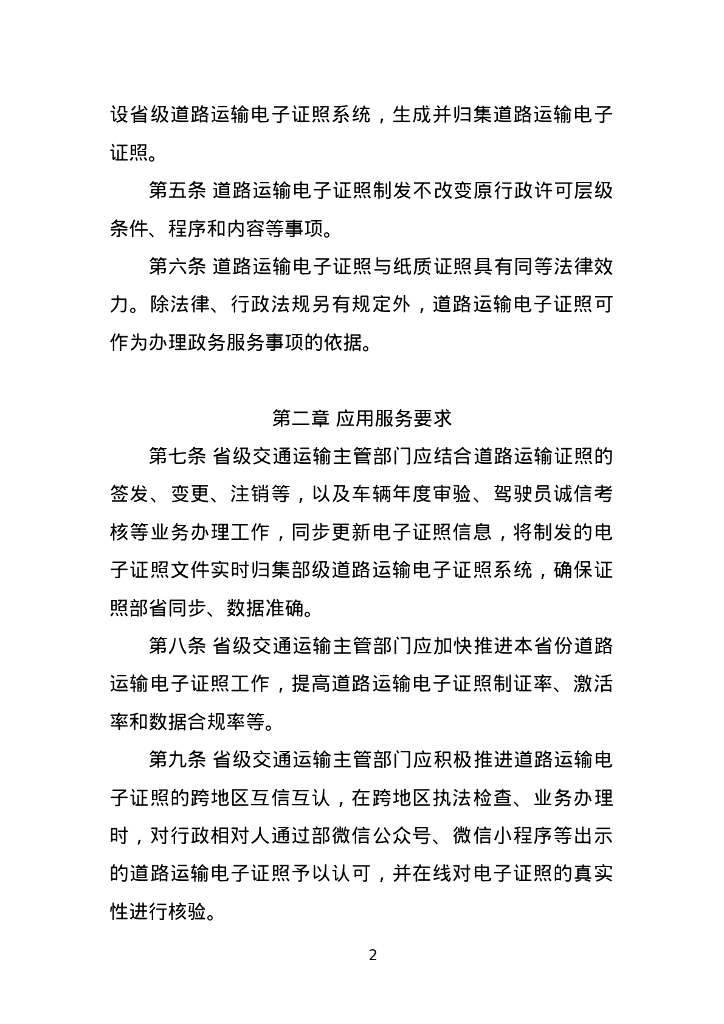 设省级道路运输电子证照系统，生成并归集道路运输电子证照。

第五条 道路运输电子证照制发不改变原行政许可层级条件、程序和内容等事项。

第六条 道路运输电子证照与纸质证照具有同等法律效力。除法律、行政法规另有规定外，道路运输电子证照可作为办理政务服务事项的依据。

第二章 应用服务要求

第七条 省级交通运输主管部门应结合道路运输证照的签发、变更、注销等，以及车辆年度审验、驾驶员诚信考核等业务办理工作，同步更新电子证照信息，将制发的电子证照文件实时归集部级道路运输电子证照系统，确保证照部省同步、数据准确。

第八条 省级交通运输主管部门应加快推进本省份道路运输电子证照工作，提高道路运输电子证照制证率、激活率和数据合规率等。

第九条 省级交通运输主管部门应积极推进道路运输电子证照的跨地区互信互认，在跨地区执法检查、业务办理时，对行政相对人通过部微信公众号、微信小程序等出示的道路运输电子证照予以认可，并在线对电子证照的真实性进行核验。

2